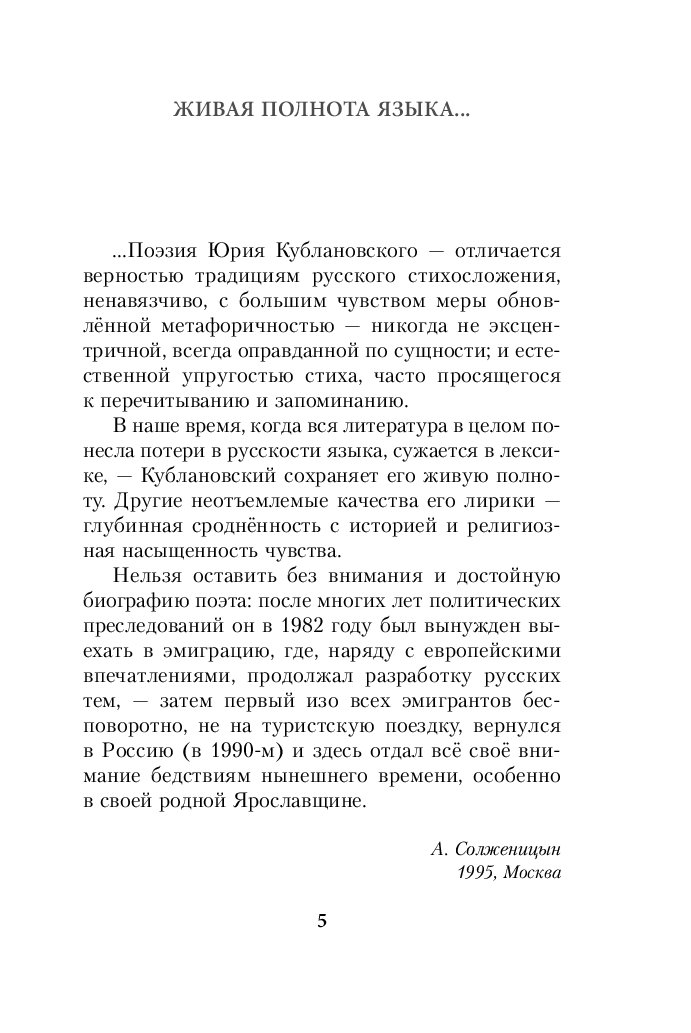 ЖИВАЯ ПОЛНОТА ЯЗЫКА...

...Поэзия Юрия Кублановского — отличается верностью традициям русского стихосложения, ненавязчиво, с большим чувством меры обновлённой метафоричностью — никогда не эксцентричной, всегда оправданной по сущности; и естественной упругостью стиха, часто просящегося к перечитыванию и запоминанию.

В наше время, когда вся литература в целом понесла потери в русскости языка, сужается в лексике, — Кублановский сохраняет его живую полноту. Другие неотъемлемые качества его лирики — глубинная сроднённость с историей и религиозная насыщенность чувства.

Нельзя оставить без внимания и достойную биографию поэта: после многих лет политических преследований он в 1982 году был вынужден выехать в эмиграцию, где, наряду с европейскими впечатлениями, продолжал разработку русских тем, — затем первый изо всех эмигрантов бесповоротно, не на туристскую поездку, вернулся в Россию (в 1990-м) и здесь отдал всё своё внимание бедствиям нынешнего времени, особенно в своей родной Ярославщине.

А. Солженицын
1995, Москва

5